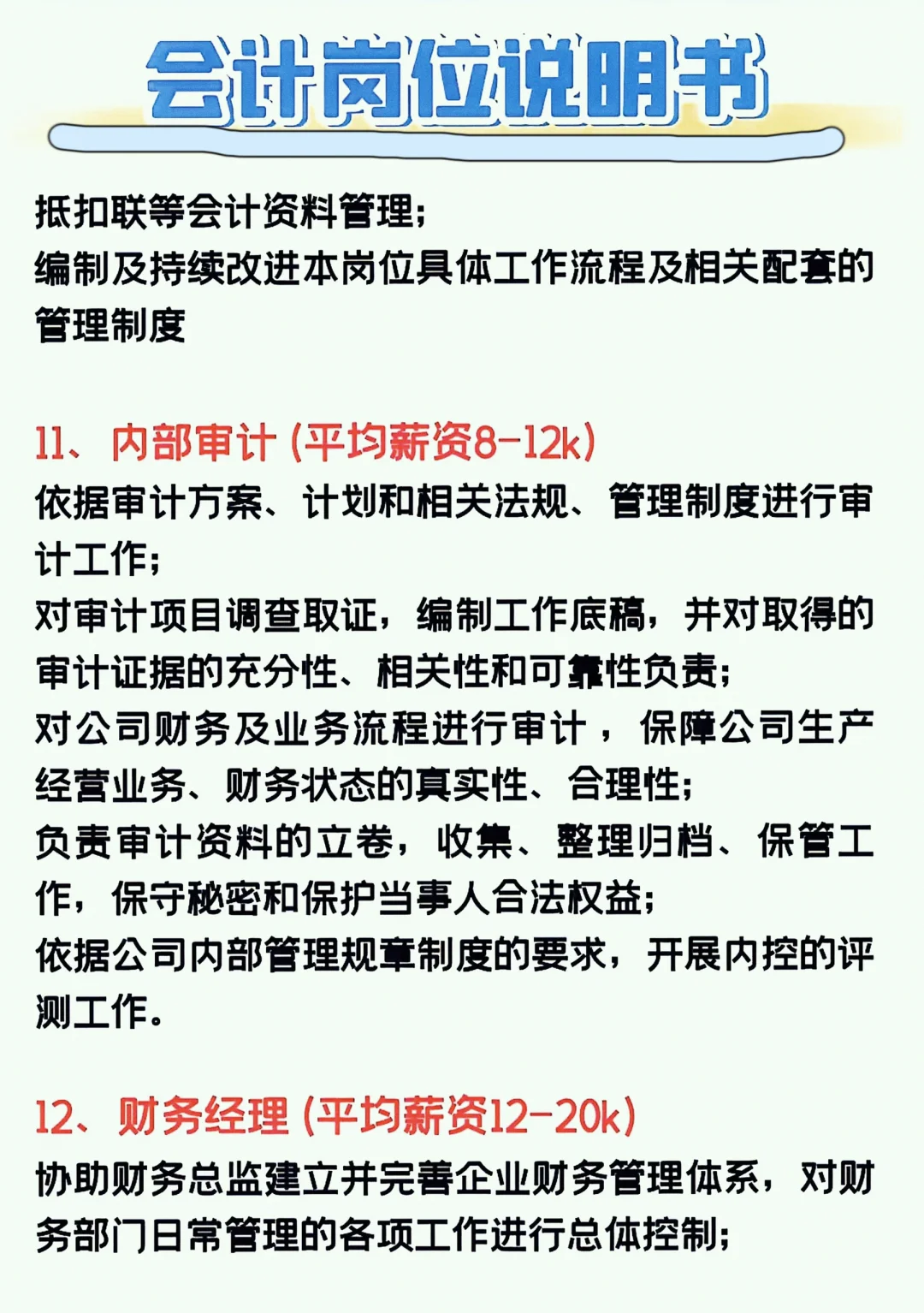 会计岗位说明书

抵扣联等会计资料管理；
编制及持续改进本岗位具体工作流程及相关配套的管理制度

11、内部审计（平均薪资8-12k）
依据审计方案、计划和相关法规、管理制度进行审计工作；
对审计项目调查取证，编制工作底稿，并对取得的审计证据的充分性、相关性和可靠性负责；
对公司财务及业务流程进行审计，保障公司生产经营业务、财务状态的真实性、合理性；
负责审计资料的立卷，收集、整理归档、保管工作，保守秘密和保护当事人合法权益；
依据公司内部管理规章制度的要求，开展内控的评测工作。

12、财务经理（平均薪资12-20k）
协助财务总监建立并完善企业财务管理体系，对财务部门日常管理的各项工作进行总体控制；